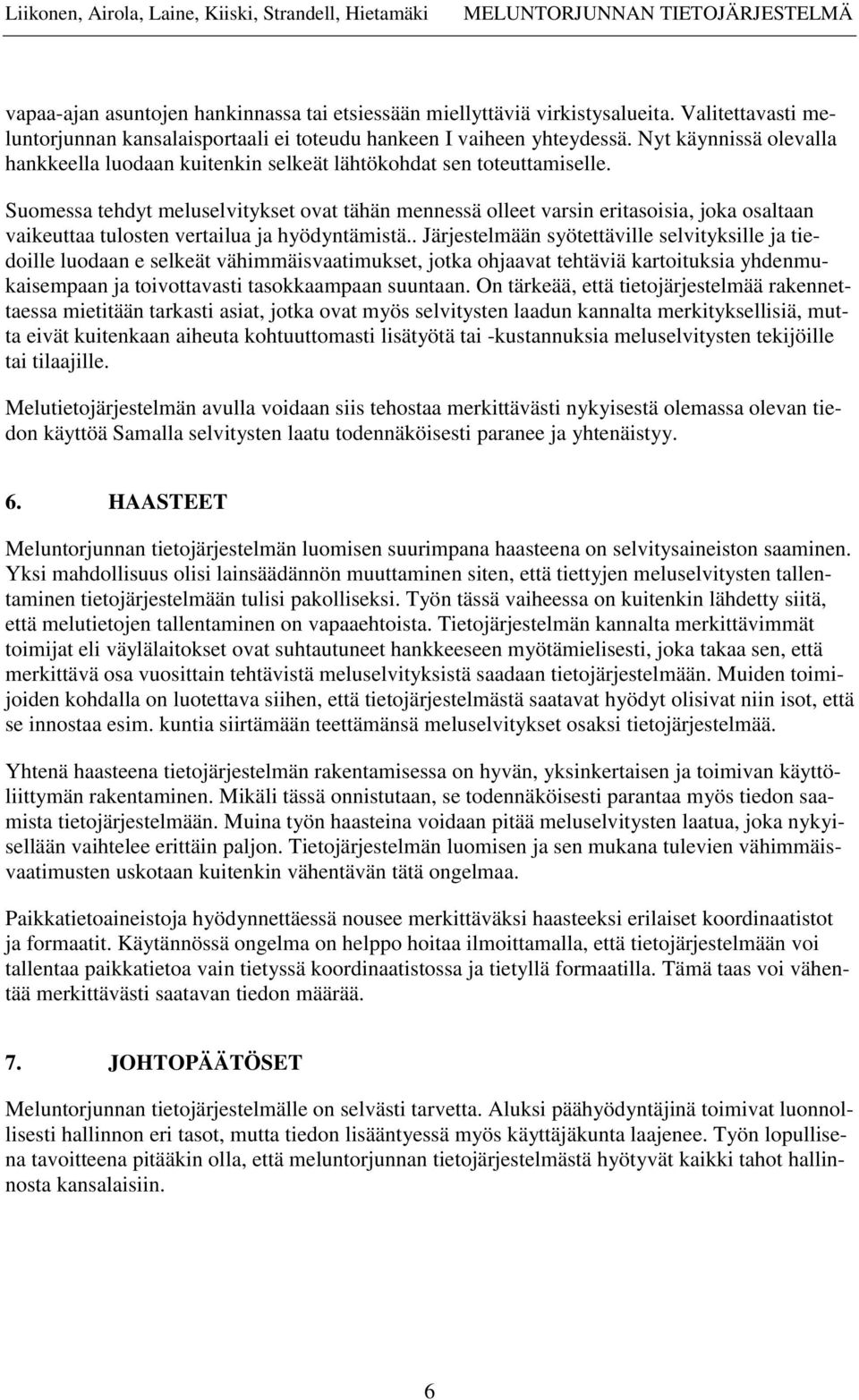 Liikonen, Airola, Laine, Kiiski, Strandell, Hietamäki MELUNTORJUNNAN TIETOJÄRJESTELMÄ

vapaa-ajan asuntojen hankinnassa tai etsiessään miellyttäviä virkistysalueita. Valitettavasti meluntorjunnan kansalaisportaali ei toteudu hankeen I vaiheen yhteydessä. Nyt käynnissä olevalla hankkeella luodaan kuitenkin selkeät lähtökohdat sen toteuttamiselle.

Suomessa tehdyt meluselvitykset ovat tähän mennessä olleet varsin eritasoisia, joka osaltaan vaikeuttaa tulosten vertailua ja hyödyntämistä.. Järjestelmään syötettäville selvityksille ja tiedoille luodaan e selkeät vähimmäisvaatimukset, jotka ohjaavat tehtäviä kartoituksia yhdenmukaisempaan ja toivottavasti tasokkaampaan suuntaan. On tärkeää, että tietojärjestelmää rakennettaessa mietitään tarkasti asiat, jotka ovat myös selvitysten laadun kannalta merkityksellisiä, mutta eivät kuitenkaan aiheuta kohtuuttomasti lisätyötä tai -kustannuksia meluselvitysten tekijöille tai tilaajille.

Melutietojärjestelmän avulla voidaan siis tehostaa merkittävästi nykyisestä olemassa olevan tiedon käyttöä Samalla selvitysten laatu todennäköisesti paranee ja yhtenäistyy.

6. HAASTEET

Meluntorjunnan tietojärjestelmän luomisen suurimpana haasteena on selvitysaineiston saaminen. Yksi mahdollisuus olisi lainsäädännön muuttaminen siten, että tiettyjen meluselvitysten tallentaminen tietojärjestelmään tulisi pakolliseksi. Työn tässä vaiheessa on kuitenkin lähdetty siitä, että melutietojen tallentaminen on vapaaehtoista. Tietojärjestelmän kannalta merkittävimmät toimijat eli väylälaitokset ovat suhtautuneet hankkeeseen myötämielisesti, joka takaa sen, että merkittävä osa vuosittain tehtävistä meluselvityksistä saadaan tietojärjestelmään. Muiden toimijoiden kohdalla on luotettava siihen, että tietojärjestelmästä saatavat hyödyt olisivat niin isot, että se innostaa esim. kuntia siirtämään teettämänsä meluselvitykset osaksi tietojärjestelmää.

Yhtenä haasteena tietojärjestelmän rakentamisessa on hyvän, yksinkertaisen ja toimivan käyttöliittymän rakentaminen. Mikäli tässä onnistutaan, se todennäköisesti parantaa myös tiedon saamista tietojärjestelmään. Muina työn haasteina voidaan pitää meluselvitysten laatua, joka nykyisellään vaihtelee erittäin paljon. Tietojärjestelmän luomisen ja sen mukana tulevien vähimmäisvaatimusten uskotaan kuitenkin vähentävän tätä ongelmaa.

Paikkatietoaineistoja hyödynnettäessä nousee merkittäväksi haasteeksi erilaiset koordinaatistot ja formaatit. Käytännössä ongelma on helppo hoitaa ilmoittamalla, että tietojärjestelmään voi tallentaa paikkatietoa vain tietyssä koordinaatistossa ja tietyllä formaatilla. Tämä taas voi vähentää merkittävästi saatavan tiedon määrää.

7. JOHTOPÄÄTÖSET

Meluntorjunnan tietojärjestelmälle on selvästi tarvetta. Aluksi päähyödyntäjinä toimivat luonnollisesti hallinnon eri tasot, mutta tiedon lisääntyessä myös käyttäjäkunta laajenee. Työn lopullisena tavoitteena pitääkin olla, että meluntorjunnan tietojärjestelmästä hyötyvät kaikki tahot hallinnosta kansalaisiin.

6